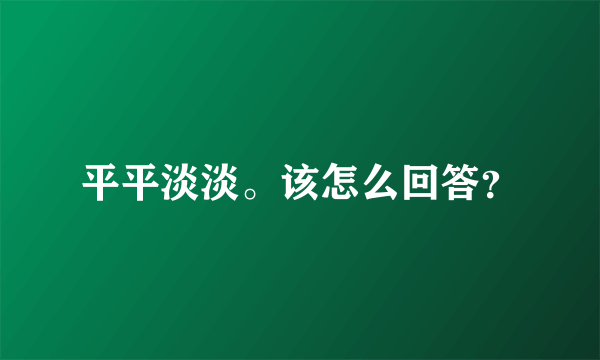 平平淡淡。该怎么回答?